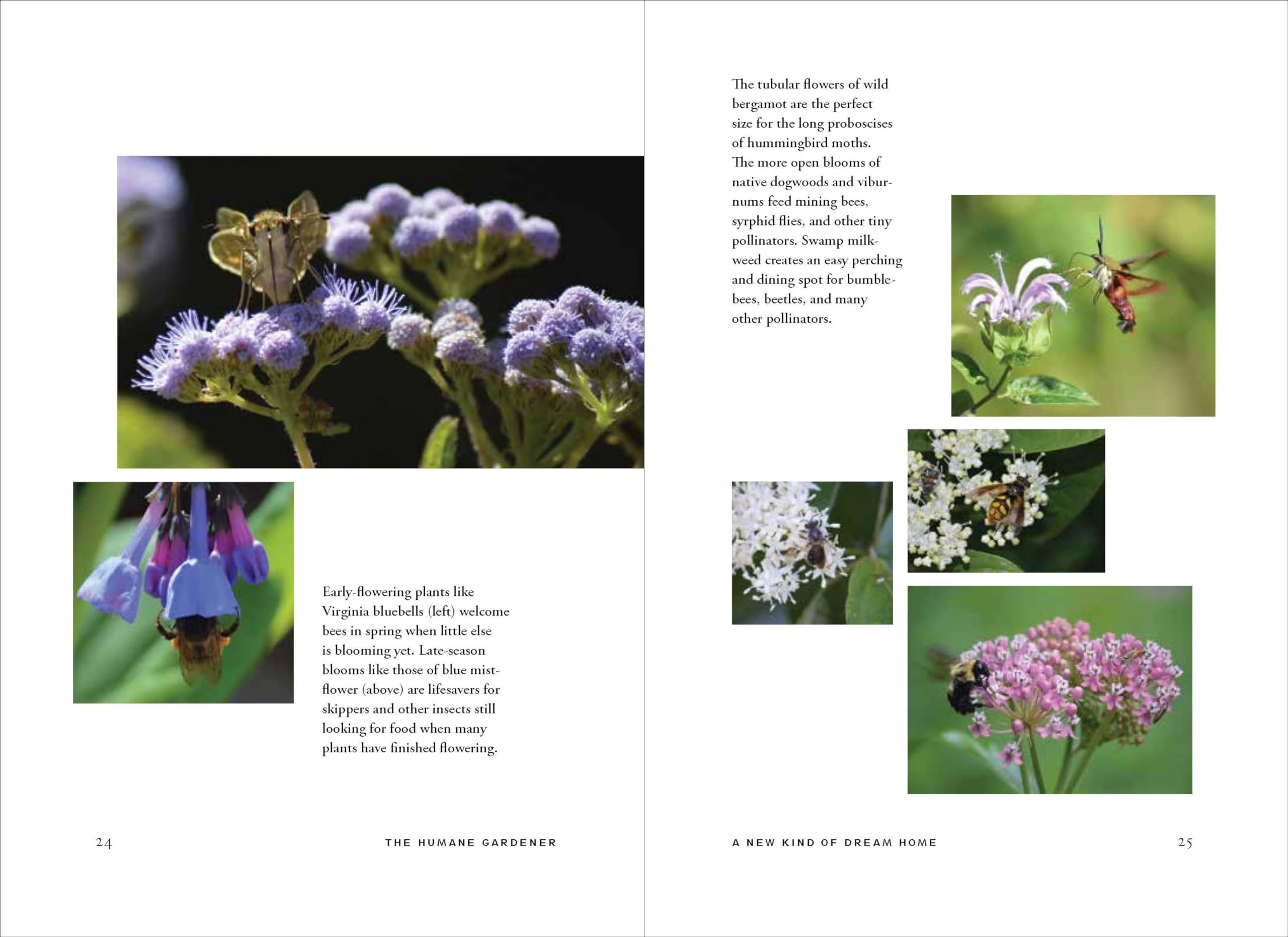 Early-flowering plants like Virginia bluebells (left) welcome bees in spring when little else is blooming yet. Late-season blooms like those of blue mistflower (above) are lifesavers for skippers and other insects still looking for food when many plants have finished flowering.

24 THE HUMANE GARDENER

The tubular flowers of wild bergamot are the perfect size for the long proboscises of hummingbird moths. The more open blooms of native dogwoods and viburnums feed mining bees, syrphid flies, and other tiny pollinators. Swamp milkweed creates an easy perching and dining spot for bumblebees, beetles, and many other pollinators.

A NEW KIND OF DREAM HOME 25